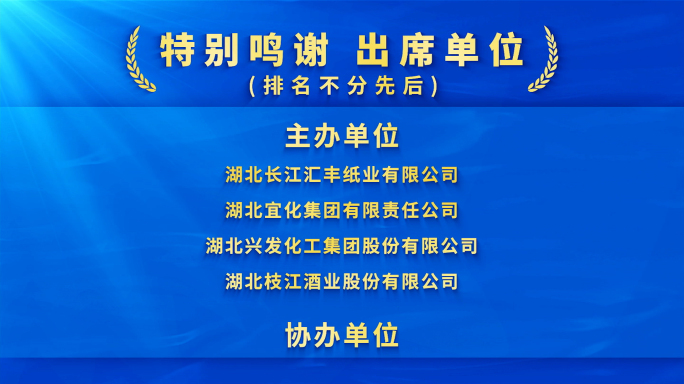 特别鸣谢 出席单位
(排名不分先后)

主办单位

湖北长江汇丰纸业有限公司

湖北宜化集团有限责任公司

湖北兴发化工集团股份有限公司

湖北枝江酒业股份有限公司

协办单位